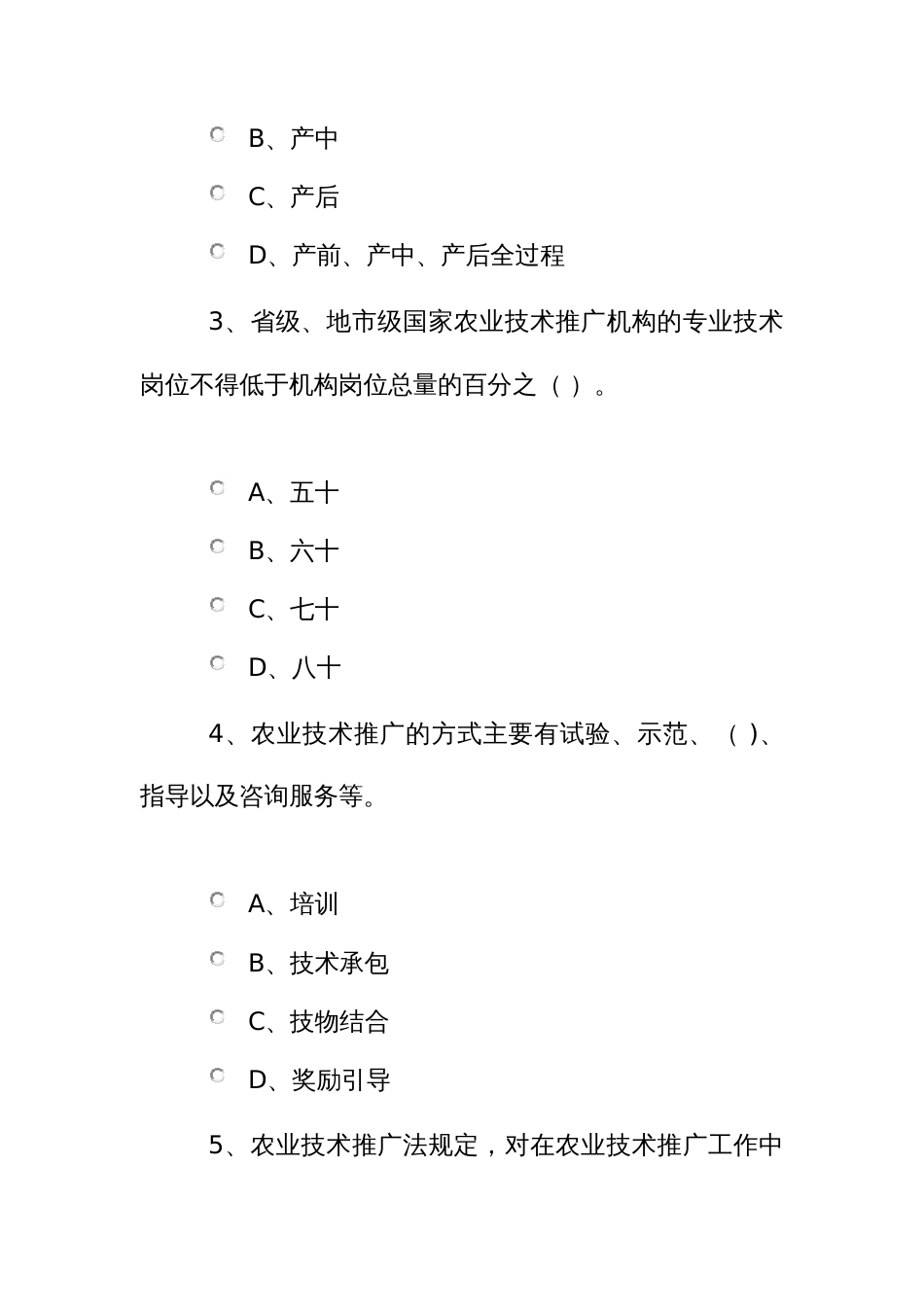 B、产中

C、产后

D、产前、产中、产后全过程

3、省级、地市级国家农业技术推广机构的专业技术岗位不得低于机构岗位总量的百分之（ ）。

A、五十

B、六十

C、七十

D、八十

4、农业技术推广的方式主要有试验、示范、（ )、指导以及咨询服务等。

A、培训

B、技术承包

C、技物结合

D、奖励引导

5、农业技术推广法规定，对在农业技术推广工作中